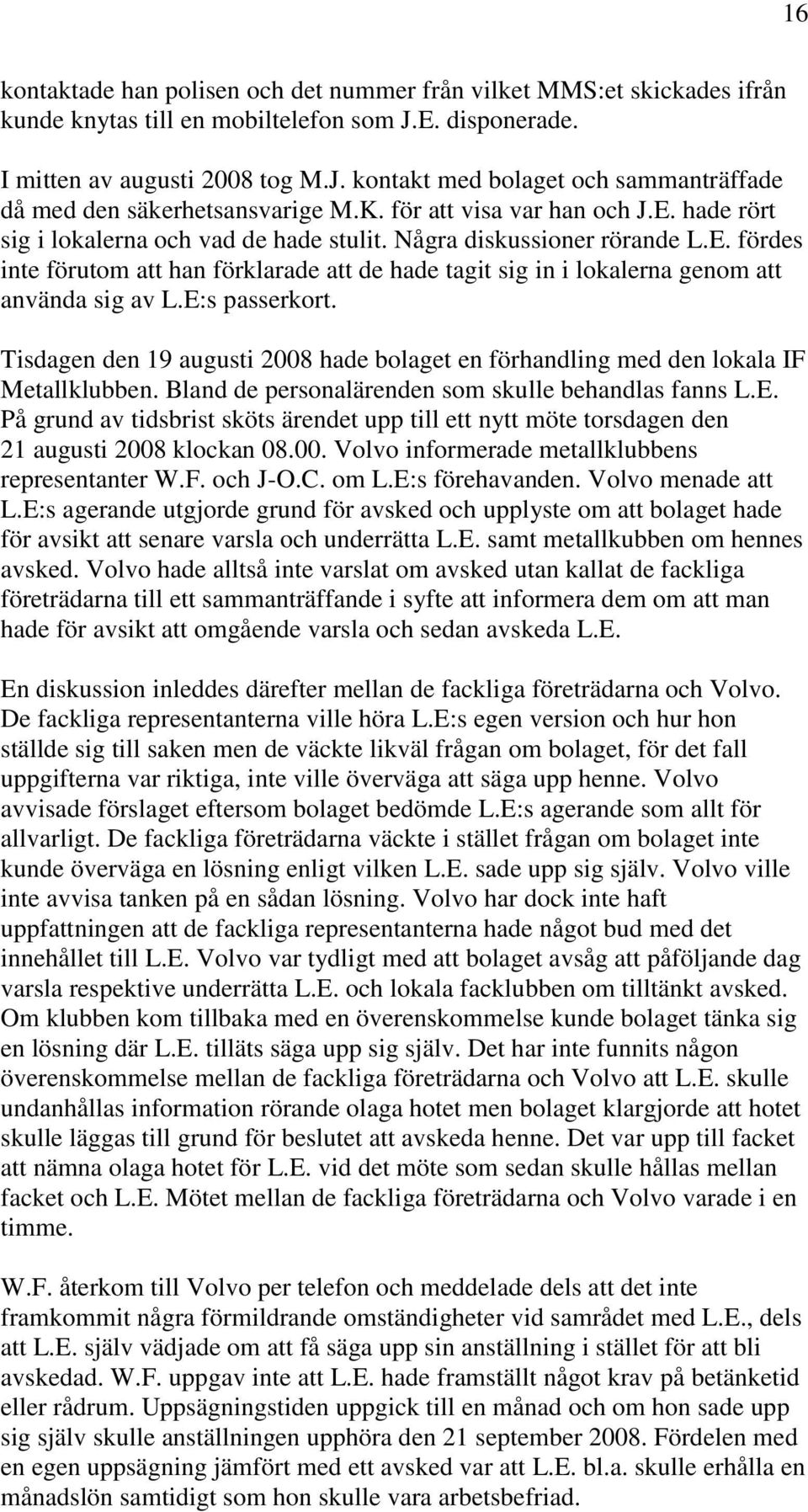 16

kontaktade han polisen och det nummer från vilket MMS:et skickades ifrån kunde knytas till en mobiltelefon som J.E. disponerade.

I mitten av augusti 2008 tog M.J. kontakt med bolaget och sammanträffade då med den säkerhetsansvarige M.K. för att visa var han och J.E. hade rört sig i lokalerna och vad de hade stulit. Några diskussioner rörande L.E. fördes inte förutom att han förklarade att de hade tagit sig in i lokalerna genom att använda sig av L.E:s passerkort.

Tisdagen den 19 augusti 2008 hade bolaget en förhandling med den lokala IF Metallklubben. Bland de personalärenden som skulle behandlas fanns L.E. På grund av tidsbrist sköts ärendet upp till ett nytt möte torsdagen den 21 augusti 2008 klockan 08.00. Volvo informerade metallklubbens representanter W.F. och J-O.C. om L.E:s förehavanden. Volvo menade att L.E:s agerande utgjorde grund för avsked och upplyste om att bolaget hade för avsikt att senare varsla och underrätta L.E. samt metallkubben om hennes avsked. Volvo hade alltså inte varslat om avsked utan kallat de fackliga företrädarna till ett sammanträffande i syfte att informera dem om att man hade för avsikt att omgående varsla och sedan avskeda L.E.

En diskussion inleddes därefter mellan de fackliga företrädarna och Volvo. De fackliga representanterna ville höra L.E:s egen version och hur hon ställde sig till saken men de väckte likväl frågan om bolaget, för det fall uppgifterna var riktiga, inte ville överväga att säga upp henne. Volvo avvisade förslaget eftersom bolaget bedömde L.E:s agerande som allt för allvarligt. De fackliga företrädarna väckte i stället frågan om bolaget inte kunde överväga en lösning enligt vilken L.E. sade upp sig själv. Volvo ville inte avvisa tanken på en sådan lösning. Volvo har dock inte haft uppfattningen att de fackliga representanterna hade något bud med det innehållet till L.E. Volvo var tydligt med att bolaget avsåg att påföljande dag varsla respektive underrätta L.E. och lokala facklubben om tilltänkt avsked. Om klubben kom tillbaka med en överenskommelse kunde bolaget tänka sig en lösning där L.E. tilläts säga upp sig själv. Det har inte funnits någon överenskommelse mellan de fackliga företrädarna och Volvo att L.E. skulle undanhållas information rörande olaga hotet men bolaget klargjorde att hotet skulle läggas till grund för beslutet att avskeda henne. Det var upp till facket att nämna olaga hotet för L.E. vid det möte som sedan skulle hållas mellan facket och L.E. Mötet mellan de fackliga företrädarna och Volvo varade i en timme.

W.F. återkom till Volvo per telefon och meddelade dels att det inte framkommit några förmildrande omständigheter vid samrådet med L.E., dels att L.E. själv vädjade om att få säga upp sin anställning i stället för att bli avskedad. W.F. uppgav inte att L.E. hade framställt något krav på betänketid eller rådrum. Uppsägningstiden uppgick till en månad och om hon sade upp sig själv skulle anställningen upphöra den 21 september 2008. Fördelen med en egen uppsägning jämfört med ett avsked var att L.E. bl.a. skulle erhålla en månadslön samtidigt som hon skulle vara arbetsbefriad.